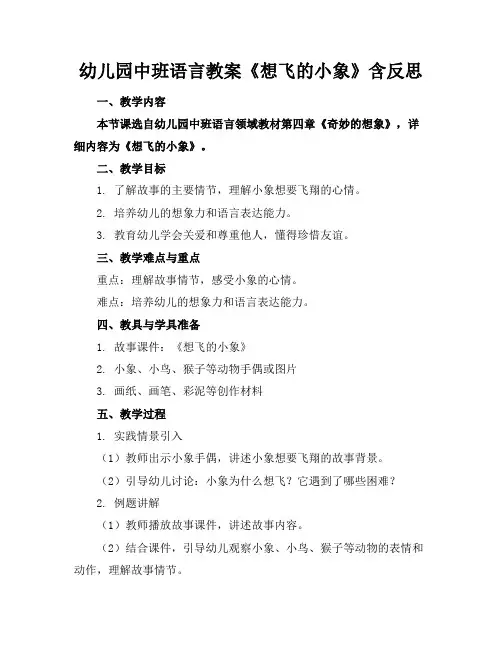 幼儿园中班语言教案《想飞的小象》含反思

一、教学内容

本节课选自幼儿园中班语言领域教材第四章《奇妙的想象》，详细内容为《想飞的小象》。

二、教学目标

1. 了解故事的主要情节，理解小象想要飞翔的心情。

2. 培养幼儿的想象力和语言表达能力。

3. 教育幼儿学会关爱和尊重他人，懂得珍惜友谊。

三、教学难点与重点

重点：理解故事情节，感受小象的心情。

难点：培养幼儿的想象力和语言表达能力。

四、教具与学具准备

1. 故事课件：《想飞的小象》

2. 小象、小鸟、猴子等动物手偶或图片

3. 画纸、画笔、彩泥等创作材料

五、教学过程

1. 实践情景引入

（1）教师出示小象手偶，讲述小象想要飞翔的故事背景。

（2）引导幼儿讨论：小象为什么想飞？它遇到了哪些困难？

2. 例题讲解

（1）教师播放故事课件，讲述故事内容。

（2）结合课件，引导幼儿观察小象、小鸟、猴子等动物的表情和动作，理解故事情节。